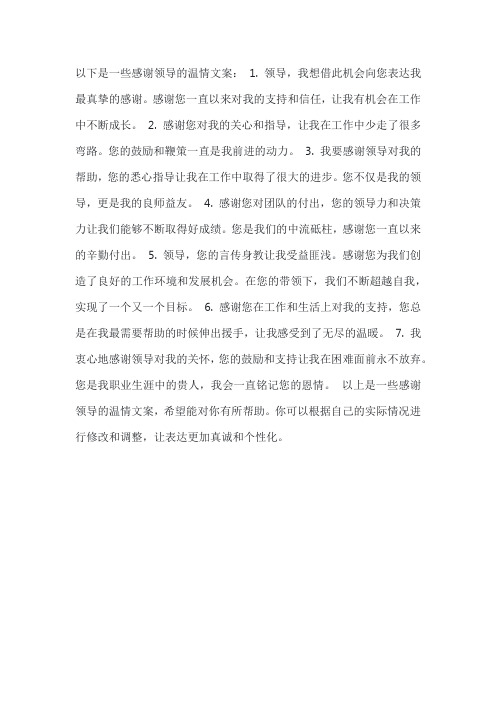 以下是一些感谢领导的温情文案： 1. 领导，我想借此机会向您表达我最真挚的感谢。感谢您一直以来对我的支持和信任，让我有机会在工作中不断成长。 2. 感谢您对我的关心和指导，让我在工作中少走了很多弯路。您的鼓励和鞭策一直是我前进的动力。 3. 我要感谢领导对我的帮助，您的悉心指导让我在工作中取得了很大的进步。您不仅是我的领导，更是我的良师益友。 4. 感谢您对团队的付出，您的领导力和决策力让我们能够不断取得好成绩。您是我们的中流砥柱，感谢您一直以来的辛勤付出。 5. 领导，您的言传身教让我受益匪浅。感谢您为我们创造了良好的工作环境和发展机会。在您的带领下，我们不断超越自我，实现了一个又一个目标。 6. 感谢您在工作和生活上对我的支持，您总是在我最需要帮助的时候伸出援手，让我感受到了无尽的温暖。 7. 我衷心地感谢领导对我的关怀，您的鼓励和支持让我在困难面前永不放弃。您是我职业生涯中的贵人，我会一直铭记您的恩情。 以上是一些感谢领导的温情文案，希望能对你有所帮助。你可以根据自己的实际情况进行修改和调整，让表达更加真诚和个性化。